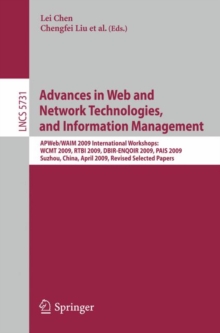 Lei Chen
Chengfei Liu et al. (Eds.)

LNCS 5731

Advances in Web and Network Technologies, and Information Management

APWeb/WAIM 2009 International Workshops:
WCMT 2009, RTBI 2009, DBIR-ENQOIR 2009, PAIS 2009
Suzhou, China, April 2009, Revised Selected Papers

Springer